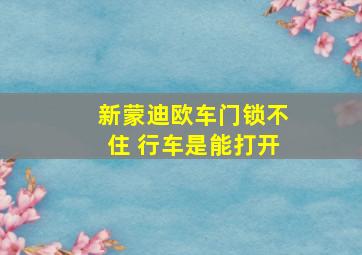 新蒙迪欧车门锁不住 行车是能打开